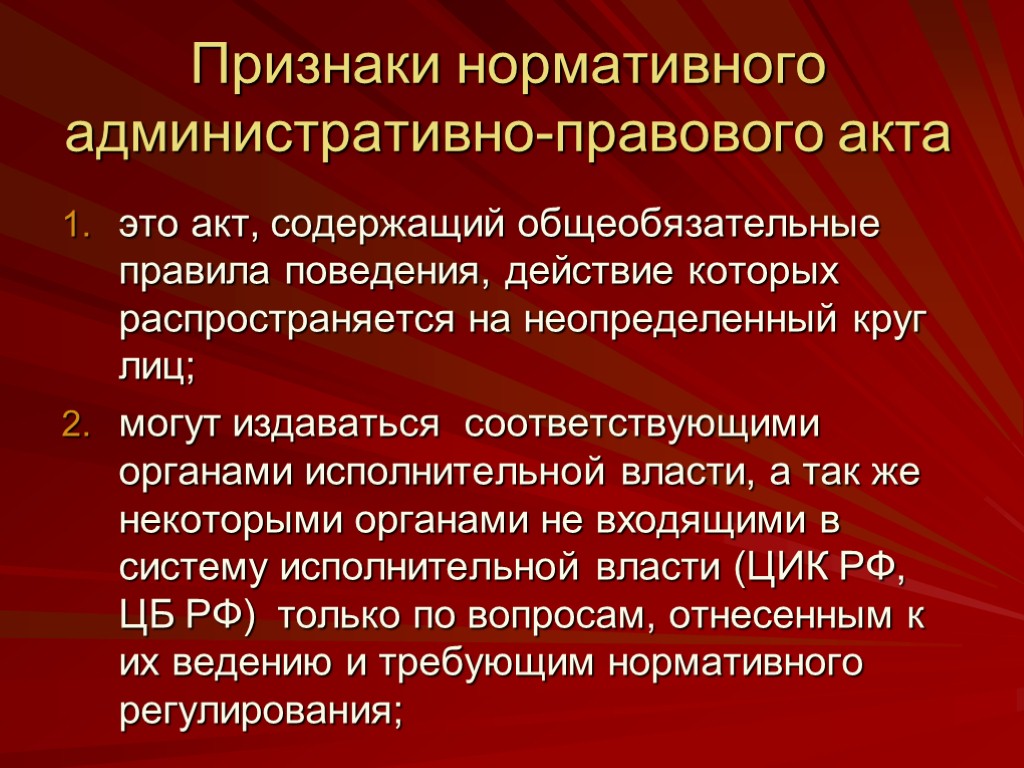 Признаки нормативного административно-правового акта

1. это акт, содержащий общеобязательные правила поведения, действие которых распространяется на неопределенный круг лиц;
2. могут издаваться соответствующими органами исполнительной власти, а так же некоторыми органами не входящими в систему исполнительной власти (ЦИК РФ, ЦБ РФ) только по вопросам, отнесенным к их ведению и требующим нормативного регулирования;